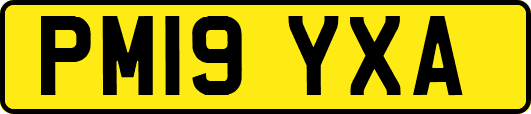 PM19 YXA